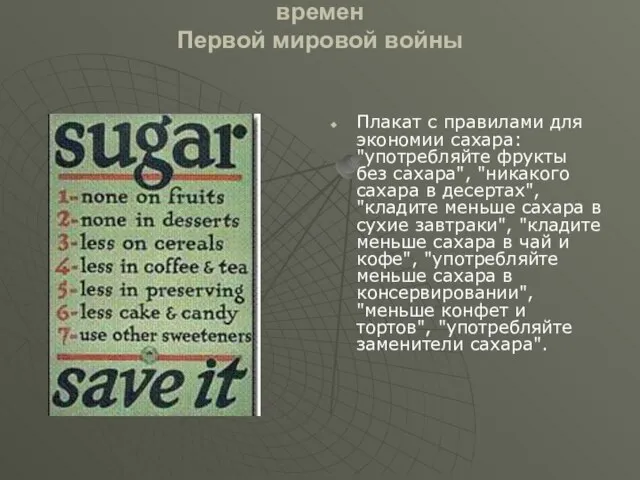 времен
Первой мировой войны

sugar
1-none on fruits
2-none in desserts
3-less on cereals
4-less in coffee & tea
5-less in preserving
6-less cake & candy
7-use other sweeteners
save it

Плакат с правилами для экономии сахара: "употребляйте фрукты без сахара", "никакого сахара в десертах", "кладите меньше сахара в сухие завтраки", "кладите меньше сахара в чай и кофе", "употребляйте меньше сахара в консервировании", "меньше конфет и тортов", "употребляйте заменители сахара".